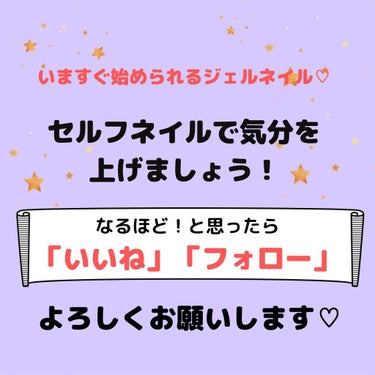 いますぐ始められるジェルネイル♡

セルフネイルで気分を上げましょう！

なるほど！と思ったら
「いいね」「フォロー」

よろしくお願いします♡